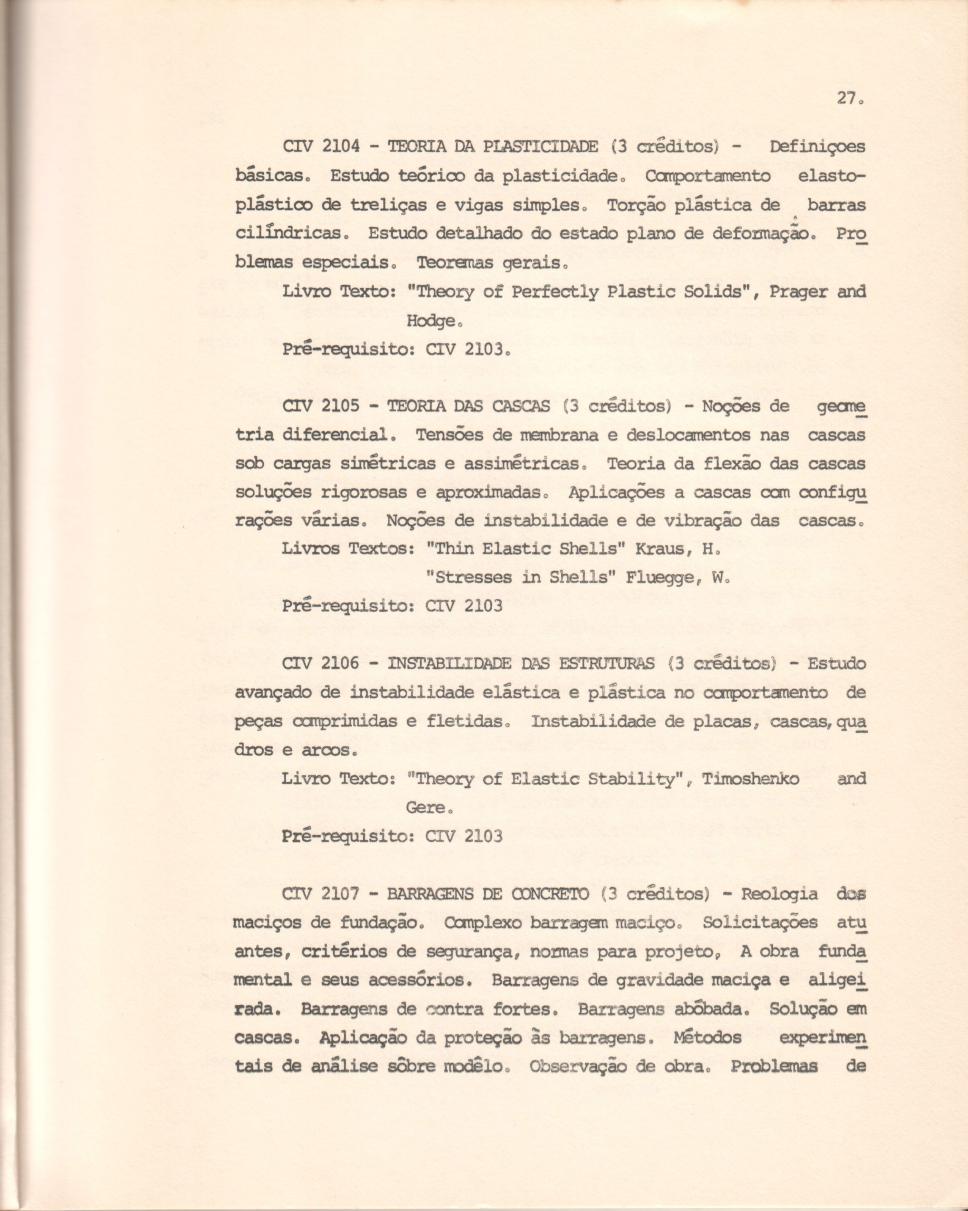 27.

CIV 2104 - TEORIA DA PLASTICIDADE (3 créditos) - Definiçoes básicas. Estudo teórico da plasticidade. Comportamento elasto-plástico de treliças e vigas simples. Torção plástica de barras cilíndricas. Estudo detalhado do estado plano de deformação. Problemas especiais. Teoremas gerais.

Livro Texto: "Theory of Perfectly Plastic Solids", Prager and Hodge.

Pré-requisito: CIV 2103.

CIV 2105 - TEORIA DAS CASCAS (3 créditos) - Noções de geometria diferencial. Tensões de membrana e deslocamentos nas cascas sob cargas simétricas e assimétricas. Teoria da flexão das cascas soluções rigorosas e aproximadas. Aplicações a cascas com configurações várias. Noções de instabilidade e de vibração das cascas.

Livros Textos: "Thin Elastic Shells" Kraus, H.
"Stresses in Shells" Fluegge, W.

Pré-requisito: CIV 2103

CIV 2106 - INSTABILIDADE DAS ESTRUTURAS (3 créditos) - Estudo avançado de instabilidade elástica e plástica no comportamento de peças comprimidas e fletidas. Instabilidade de placas, cascas, quadros e arcos.

Livro Texto: "Theory of Elastic Stability", Timoshenko and Gere.

Pré-requisito: CIV 2103

CIV 2107 - BARRAGENS DE CONCRETO (3 créditos) - Reologia dos maciços de fundação. Complexo barragem maciço. Solicitações atuantes, critérios de segurança, normas para projeto, A obra fundamental e seus acessórios. Barragens de gravidade maciça e aligeirada. Barragens de contra fortes. Barragens abôbada. Solução em cascas. Aplicação da proteção às barragens. Métodos experimentais de análise sôbre modêlo. Observação de obra. Problemas de